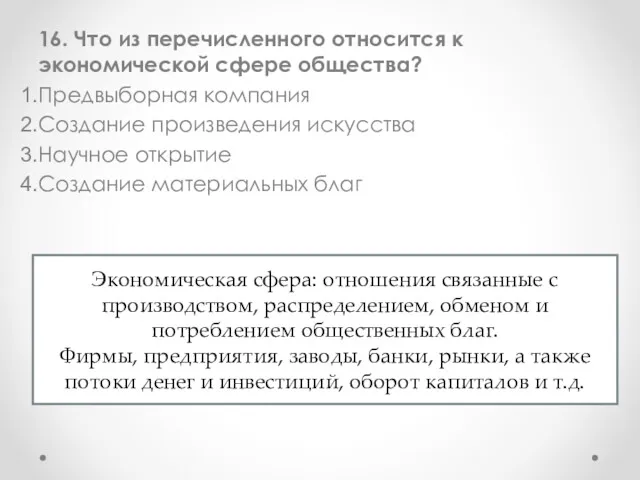 16. Что из перечисленного относится к экономической сфере общества?
1.Предвыборная компания
2.Создание произведения искусства
3.Научное открытие
4.Создание материальных благ

Экономическая сфера: отношения связанные с производством, распределением, обменом и потреблением общественных благ.
Фирмы, предприятия, заводы, банки, рынки, а также потоки денег и инвестиций, оборот капиталов и т.д.